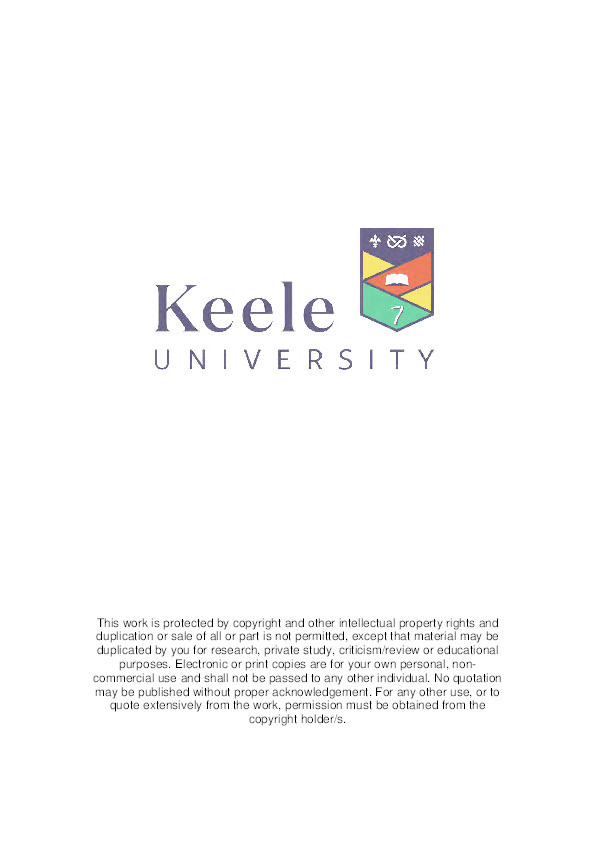 Keele
UNIVERSITY

This work is protected by copyright and other intellectual property rights and duplication or sale of all or part is not permitted, except that material may be duplicated by you for research, private study, criticism/review or educational purposes. Electronic or print copies are for your own personal, non-commercial use and shall not be passed to any other individual. No quotation may be published without proper acknowledgement. For any other use, or to quote extensively from the work, permission must be obtained from the copyright holder/s.